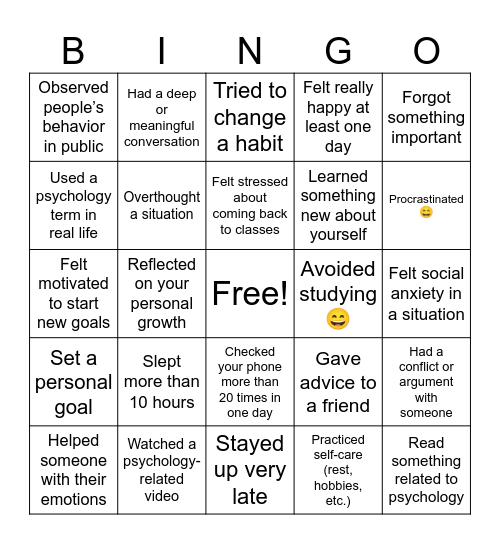 | B | I | N | G | O |
|---|---|---|---|---|
| Observed people's behavior in public | Had a deep or meaningful conversation | Tried to change a habit | Felt really happy at least one day | Forgot something important |
| Used a psychology term in real life | Overthought a situation | Felt stressed about coming back to classes | Learned something new about yourself | Procrastinated 😄 |
| Felt motivated to start new goals | Reflected on your personal growth | Free! | Avoided studying 😄 | Felt social anxiety in a situation |
| Set a personal goal | Slept more than 10 hours | Checked your phone more than 20 times in one day | Gave advice to a friend | Had a conflict or argument with someone |
| Helped someone with their emotions | Watched a psychology-related video | Stayed up very late | Practiced self-care (rest, hobbies, etc.) | Read something related to psychology |